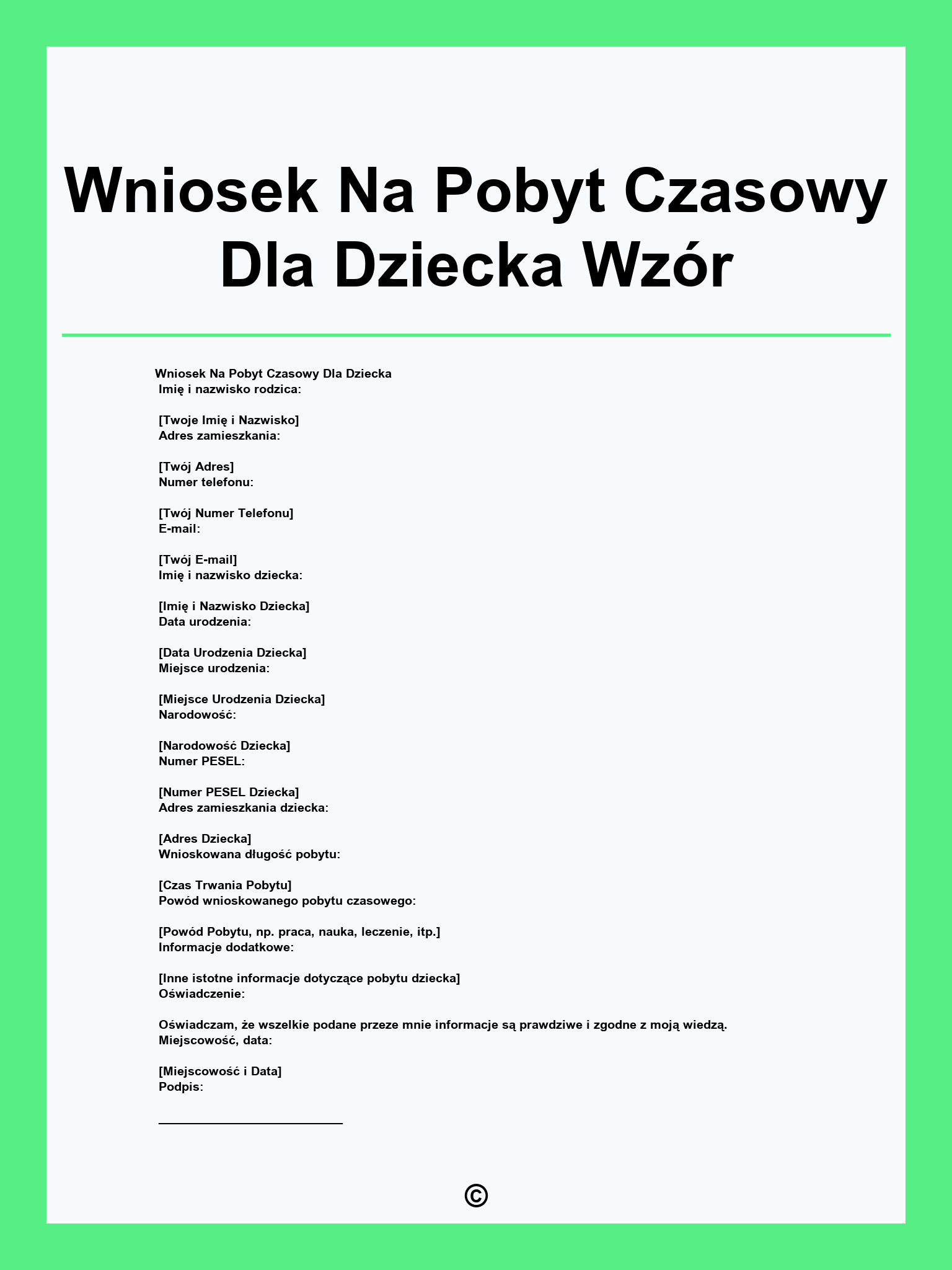 Wniosek Na Pobyt Czasowy Dla Dziecka Wzór

Wniosek Na Pobyt Czasowy Dla Dziecka
Imię i nazwisko rodzica:

[Twoje Imię i Nazwisko]
Adres zamieszkania:

[Twój Adres]
Numer telefonu:

[Twój Numer Telefonu]
E-mail:

[Twój E-mail]
Imię i nazwisko dziecka:

[Imię i Nazwisko Dziecka]
Data urodzenia:

[Data Urodzenia Dziecka]
Miejsce urodzenia:

[Miejsce Urodzenia Dziecka]
Narodowość:

[Narodowość Dziecka]
Numer PESEL:

[Numer PESEL Dziecka]
Adres zamieszkania dziecka:

[Adres Dziecka]
Wnioskowana długość pobytu:

[Czas Trwania Pobytu]
Powód wnioskowanego pobytu czasowego:

[Powód Pobytu, np. praca, nauka, leczenie, itp.]
Informacje dodatkowe:

[Inne istotne informacje dotyczące pobytu dziecka]
Oświadczenie:

Oświadczam, że wszelkie podane przeze mnie informacje są prawdziwe i zgodne z moją wiedzą.
Miejscowość, data:

[Miejscowość i Data]
Podpis:

©